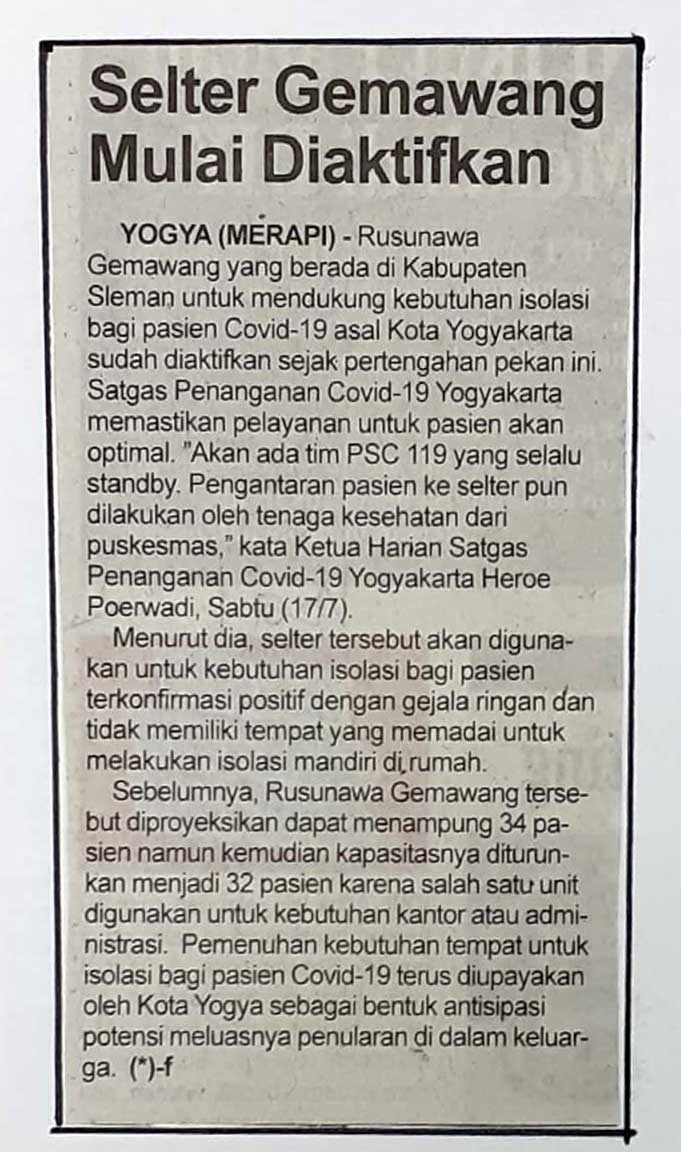 Selter Gemawang Mulai Diaktifkan

YOGYA (MERAPI) - Rusunawa Gemawang yang berada di Kabupaten Sleman untuk mendukung kebutuhan isolasi bagi pasien Covid-19 asal Kota Yogyakarta sudah diaktifkan sejak pertengahan pekan ini. Satgas Penanganan Covid-19 Yogyakarta memastikan pelayanan untuk pasien akan optimal. "Akan ada tim PSC 119 yang selalu standby. Pengantaran pasien ke selter pun dilakukan oleh tenaga kesehatan dari puskesmas," kata Ketua Harian Satgas Penanganan Covid-19 Yogyakarta Heroe Poerwadi, Sabtu (17/7).

Menurut dia, selter tersebut akan digunakan untuk kebutuhan isolasi bagi pasien terkonfirmasi positif dengan gejala ringan dan tidak memiliki tempat yang memadai untuk melakukan isolasi mandiri di rumah.

Sebelumnya, Rusunawa Gemawang tersebut diproyeksikan dapat menampung 34 pasien namun kemudian kapasitasnya diturunkan menjadi 32 pasien karena salah satu unit digunakan untuk kebutuhan kantor atau administrasi. Pemenuhan kebutuhan tempat untuk isolasi bagi pasien Covid-19 terus diupayakan oleh Kota Yogya sebagai bentuk antisipasi potensi meluasnya penularan di dalam keluarga. (*)-f